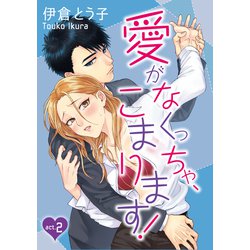 伊倉とう子
Touko Ikura

愛がなくっちゃ、こまります!

act.2